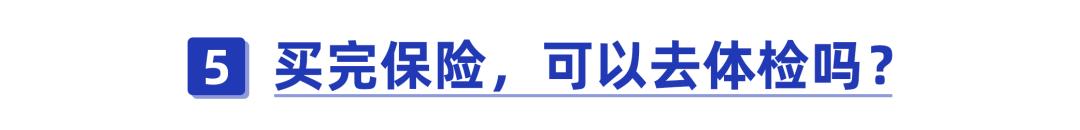 5 买完保险，可以去体检吗？